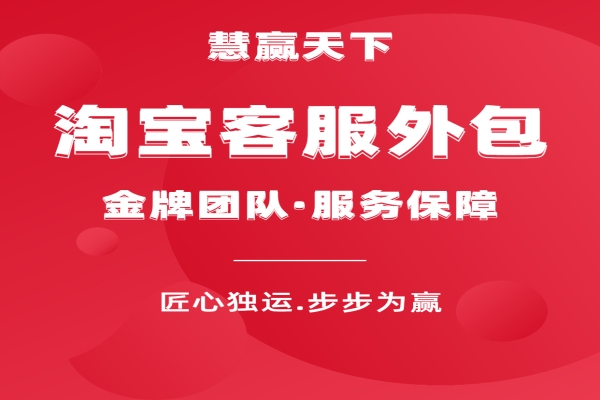 慧赢天下

淘宝客服外包

金牌团队·服务保障

匠心独运.步步为赢